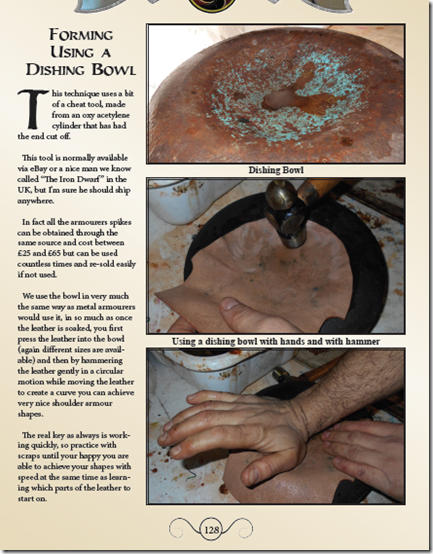 Forming Using a Dishing Bowl

This technique uses a bit of a cheat tool, made from an oxy acetylene cylinder that has had the end cut off.

This tool is normally available via eBay or a nice man we know called "The Iron Dwarf" in the UK, but I'm sure he should ship anywhere.

In fact all the armourers spikes can be obtained through the same source and cost between £25 and £65 but can be used countless times and re-sold easily if not used.

We use the bowl in very much the same way as metal armourers would use it, in so much as once the leather is soaked, you first press the leather into the bowl (again different sizes are available) and then by hammering the leather gently in a circular motion while moving the leather to create a curve you can achieve very nice shoulder armour shapes.

The real key as always is working quickly, so practice with scraps until your happy you are able to achieve your shapes with speed at the same time as learning which parts of the leather to start on.

Dishing Bowl

Using a dishing bowl with hands and with hammer

128